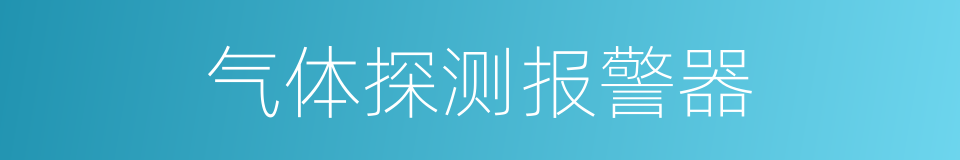 气体探测报警器